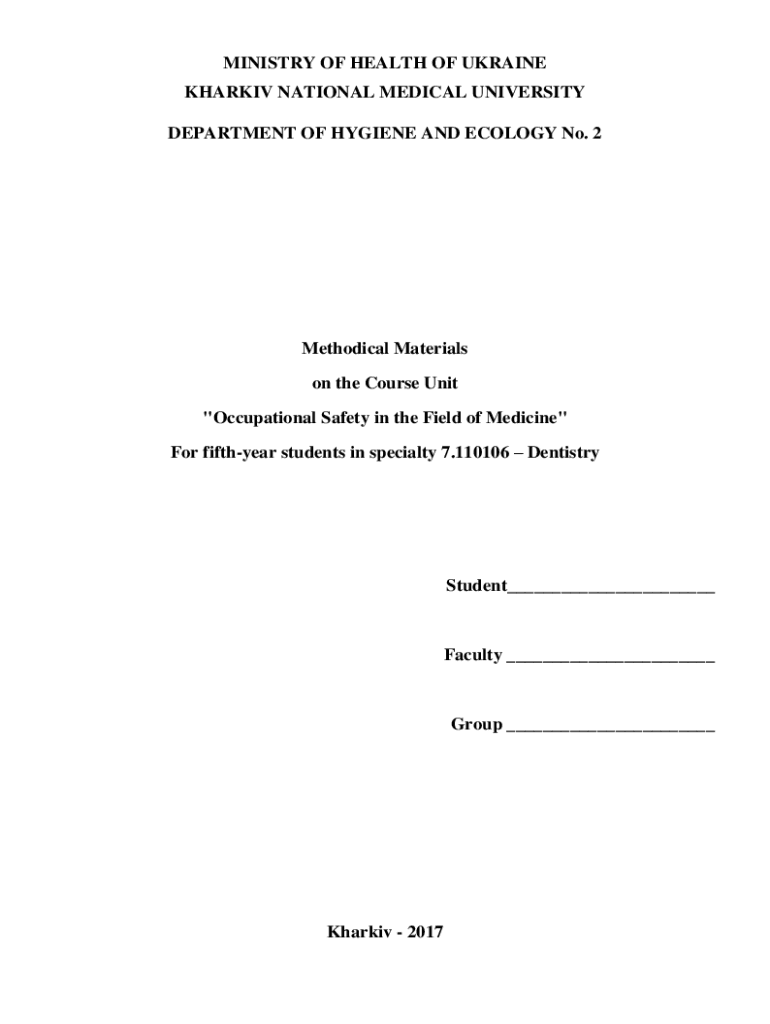 MINISTRY OF HEALTH OF UKRAINE
KHARKIV NATIONAL MEDICAL UNIVERSITY

DEPARTMENT OF HYGIENE AND ECOLOGY No. 2

Methodical Materials

on the Course Unit

"Occupational Safety in the Field of Medicine"

For fifth-year students in specialty 7.110106 – Dentistry

Student________________________

Faculty ________________________

Group ________________________

Kharkiv - 2017